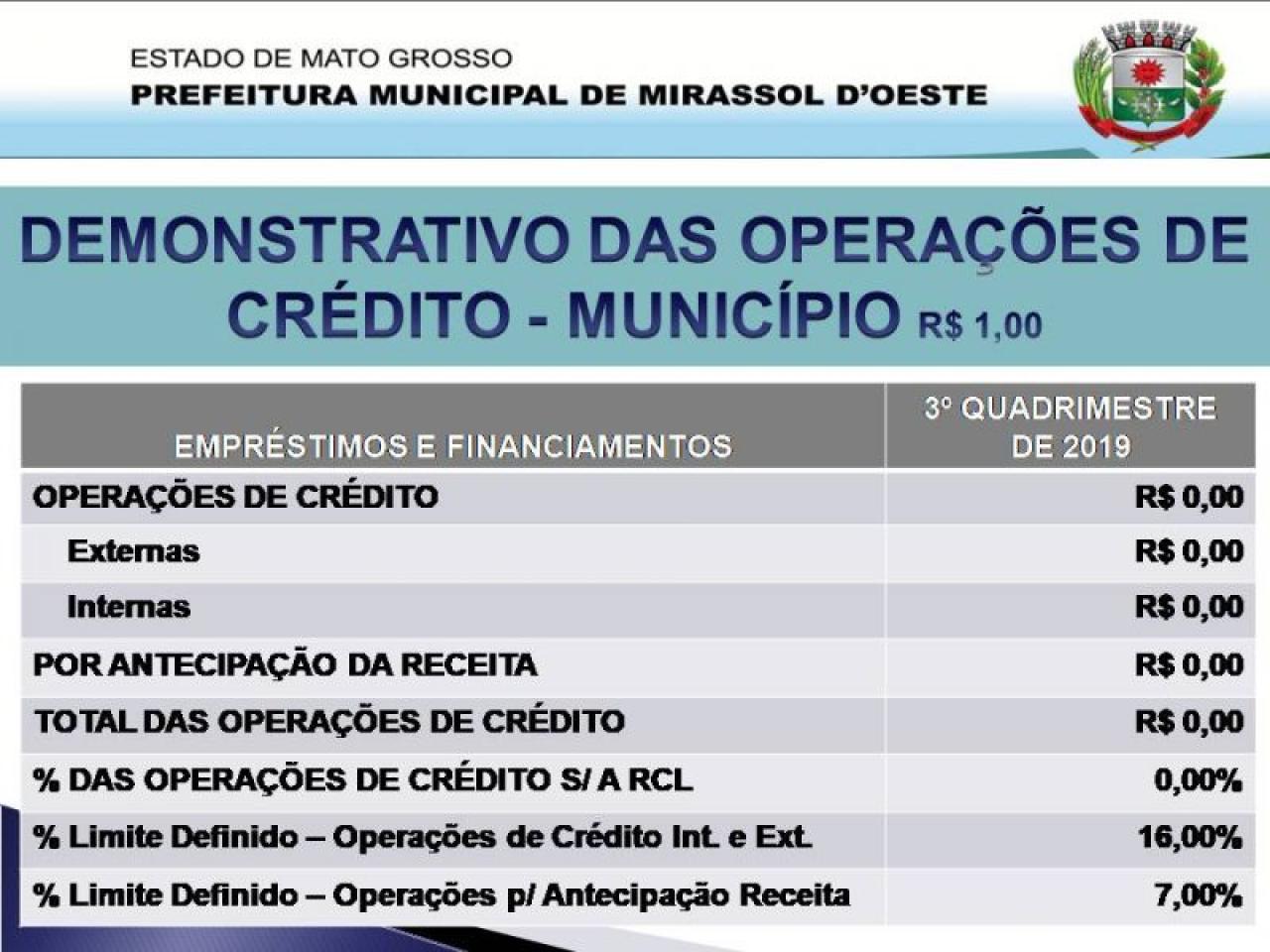 ESTADO DE MATO GROSSO
PREFEITURA MUNICIPAL DE MIRASSOL D'OESTE

DEMONSTRATIVO DAS OPERAÇÕES DE CRÉDITO - MUNICÍPIO R$ 1,00

| EMPRÉSTIMOS E FINANCIAMENTOS | 3º QUADRIMESTRE DE 2019 |
|---|---|
| OPERAÇÕES DE CRÉDITO | R$ 0,00 |
| Externas | R$ 0,00 |
| Internas | R$ 0,00 |
| POR ANTECIPAÇÃO DA RECEITA | R$ 0,00 |
| TOTAL DAS OPERAÇÕES DE CRÉDITO | R$ 0,00 |
| % DAS OPERAÇÕES DE CRÉDITO S/ A RCL | 0,00% |
| % Limite Definido – Operações de Crédito Int. e Ext. | 16,00% |
| % Limite Definido – Operações p/ Antecipação Receita | 7,00% |